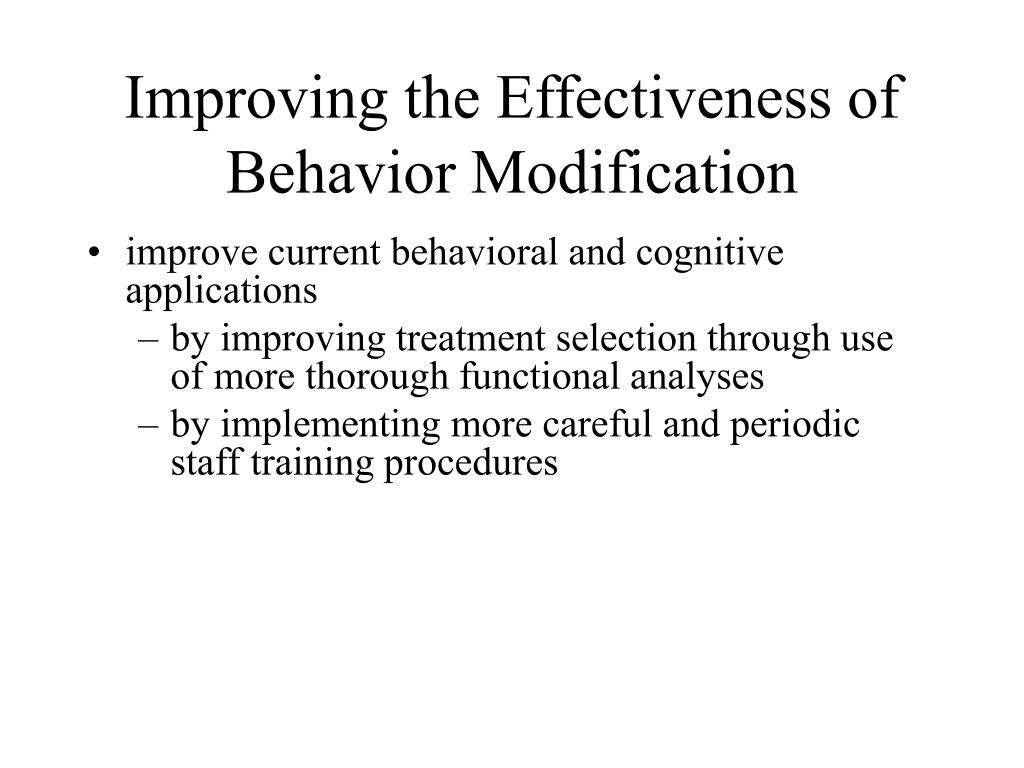 Improving the Effectiveness of Behavior Modification

• improve current behavioral and cognitive applications
 – by improving treatment selection through use of more thorough functional analyses
 – by implementing more careful and periodic staff training procedures